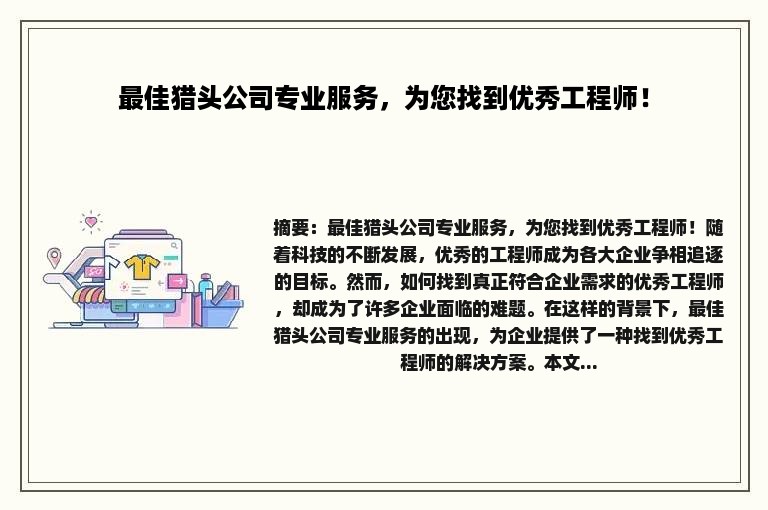 最佳猎头公司专业服务，为您找到优秀工程师！

摘要：最佳猎头公司专业服务，为您找到优秀工程师！随着科技的不断发展，优秀的工程师成为各大企业争相追逐的目标。然而，如何找到真正符合企业需求的优秀工程师，却成为了许多企业面临的难题。在这样的背景下，最佳猎头公司专业服务的出现，为企业提供了一种找到优秀工程师的解决方案。本文...